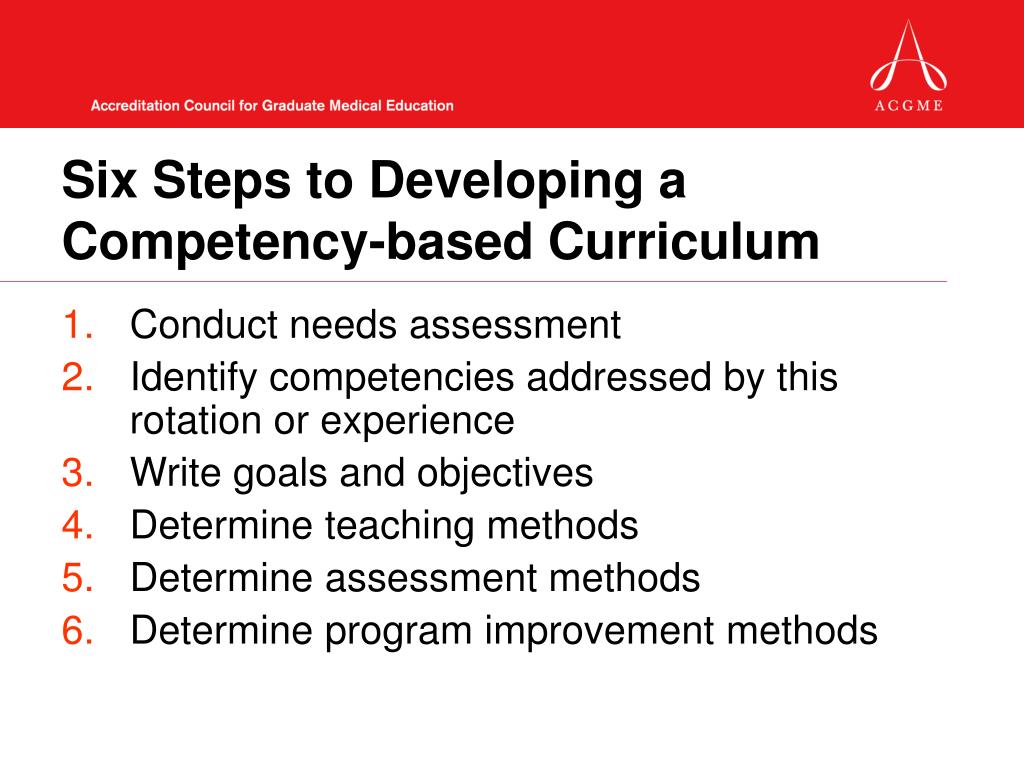 Accreditation Council for Graduate Medical Education

ACGME

Six Steps to Developing a Competency-based Curriculum

1. Conduct needs assessment
2. Identify competencies addressed by this rotation or experience
3. Write goals and objectives
4. Determine teaching methods
5. Determine assessment methods
6. Determine program improvement methods